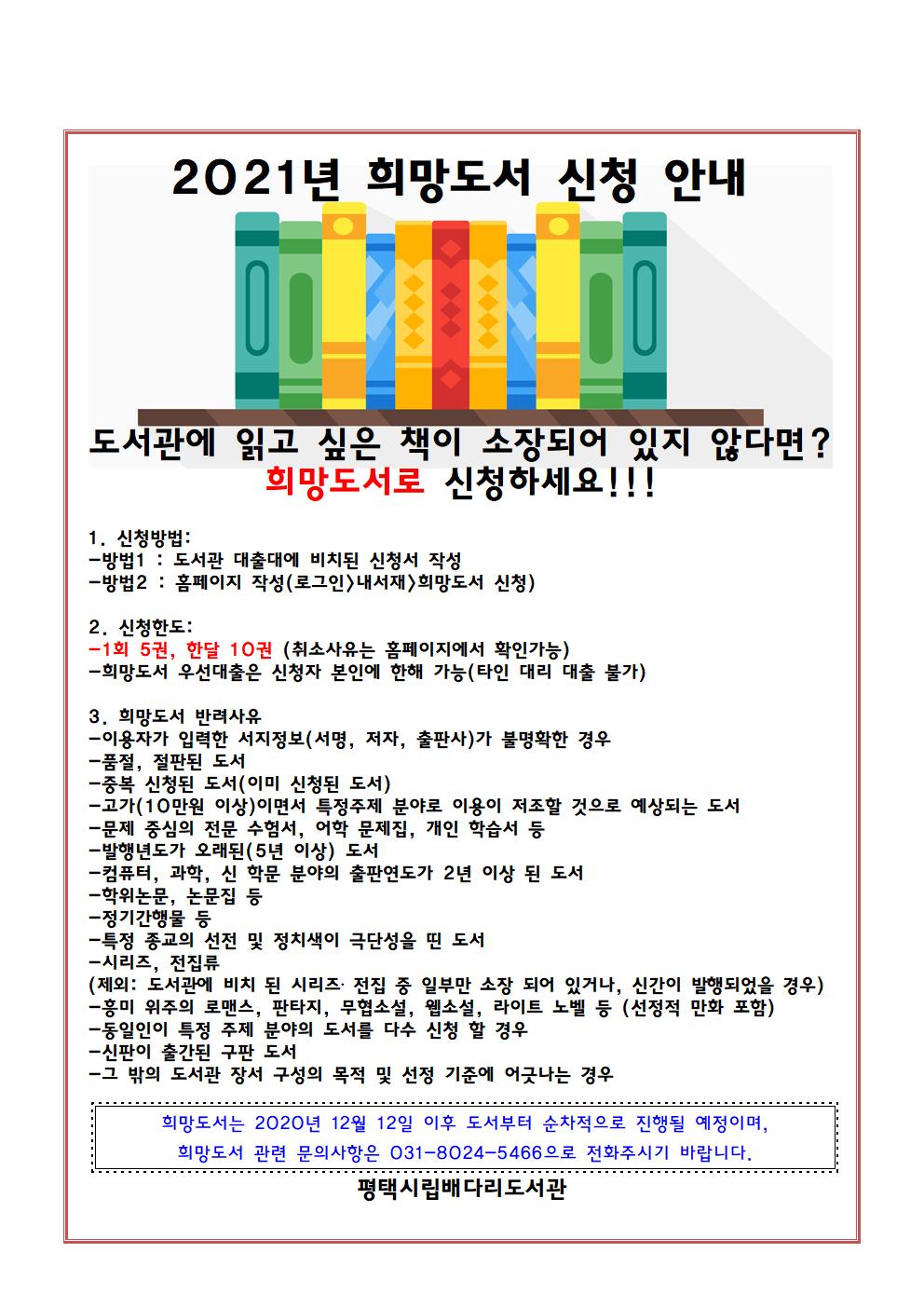 2021년 희망도서 신청 안내

도서관에 읽고 싶은 책이 소장되어 있지 않다면?
희망도서로 신청하세요!!!

1. 신청방법:
-방법1 : 도서관 대출대에 비치된 신청서 작성
-방법2 : 홈페이지 작성(로그인>내서재>희망도서 신청)

2. 신청한도:
-1회 5권, 한달 10권 (취소사유는 홈페이지에서 확인가능)
-희망도서 우선대출은 신청자 본인에 한해 가능(타인 대리 대출 불가)

3. 희망도서 반려사유
-이용자가 입력한 서지정보(서명, 저자, 출판사)가 불명확한 경우
-품절, 절판된 도서
-중복 신청된 도서(이미 신청된 도서)
-고가(10만원 이상)이면서 특정주제 분야로 이용이 저조할 것으로 예상되는 도서
-문제 중심의 전문 수험서, 어학 문제집, 개인 학습서 등
-발행년도가 오래된(5년 이상) 도서
-컴퓨터, 과학, 신 학문 분야의 출판연도가 2년 이상 된 도서
-학위논문, 논문집 등
-정기간행물 등
-특정 종교의 선전 및 정치색이 극단성을 띤 도서
-시리즈, 전집류
(제외: 도서관에 비치 된 시리즈· 전집 중 일부만 소장 되어 있거나, 신간이 발행되었을 경우)
-흥미 위주의 로맨스, 판타지, 무협소설, 웹소설, 라이트 노벨 등 (선정적 만화 포함)
-동일인이 특정 주제 분야의 도서를 다수 신청 할 경우
-신판이 출간된 구판 도서
-그 밖의 도서관 장서 구성의 목적 및 선정 기준에 어긋나는 경우

희망도서는 2020년 12월 12일 이후 도서부터 순차적으로 진행될 예정이며,
희망도서 관련 문의사항은 031-8024-5466으로 전화주시기 바랍니다.

평택시립배다리도서관